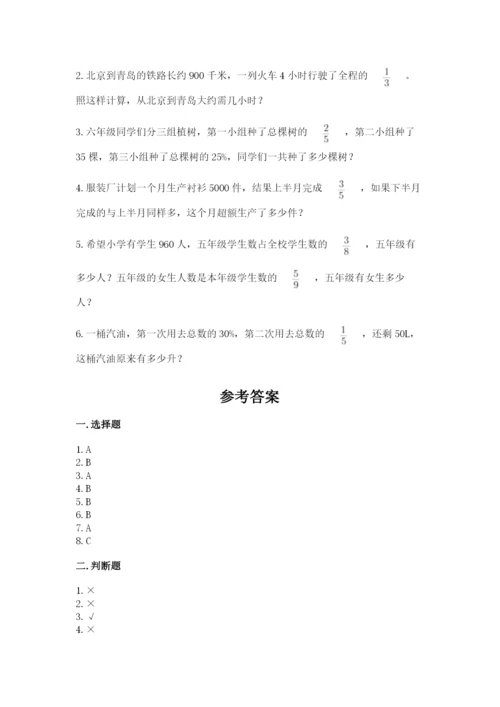 2. 北京到青岛的铁路长约 900 千米，一列火车 4 小时行驶了全程的 $\frac{1}{3}$ 。照这样计算，从北京到青岛大约需几小时？

3. 六年级同学们分三组植树，第一小组种了总棵树的 $\frac{2}{5}$ ，第二小组种了 35 棵，第三小组种了总棵树的 25%，同学们一共种了多少棵树？

4. 服装厂计划一个月生产衬衫 5000 件，结果上半月完成 $\frac{3}{5}$ ，如果下半月完成的与上半月同样多，这个月超额生产了多少件？

5. 希望小学有学生 960 人，五年级学生数占全校学生数的 $\frac{3}{8}$ ，五年级有多少人？五年级的女生人数是本年级学生数的 $\frac{5}{9}$ ，五年级有女生多少人？

6. 一桶汽油，第一次用去总数的 30%，第二次用去总数的 $\frac{1}{5}$ ，还剩 50L，这桶汽油原来有多少升？

参考答案

一. 选择题

1. A
2. B
3. A
4. B
5. B
6. B
7. A
8. C

二. 判断题

1. ×
2. ×
3. √
4. ×